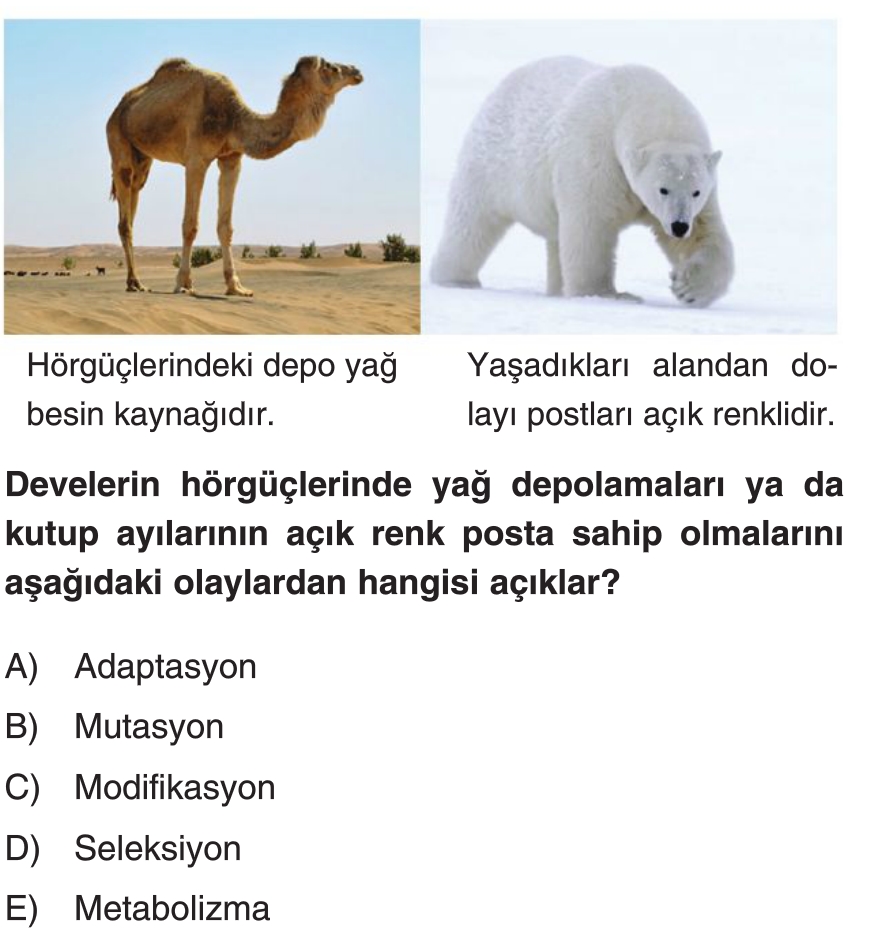 Hörgüçlerindeki depo yağ besin kaynağıdır.

Yaşadıkları alandan dolayı postları açık renklidir.

Develerin hörgüçlerinde yağ depolamaları ya da kutup ayılarının açık renk posta sahip olmalarını aşağıdaki olaylardan hangisi açıklar?

A) Adaptasyon
B) Mutasyon
C) Modifikasyon
D) Seleksiyon
E) Metabolizma